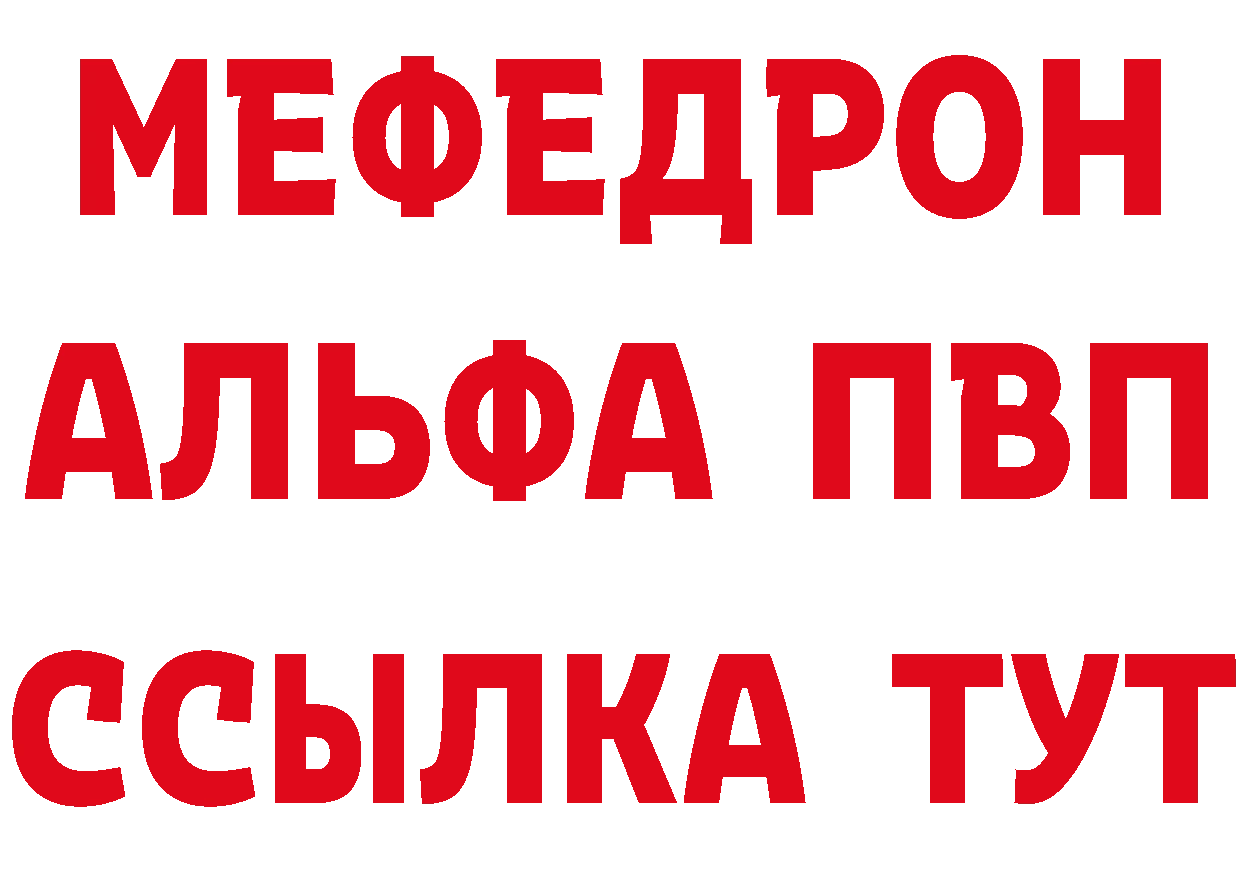 МЕФЕДРОН
АЛЬФА ПВП
ССЫЛКА ТУТ